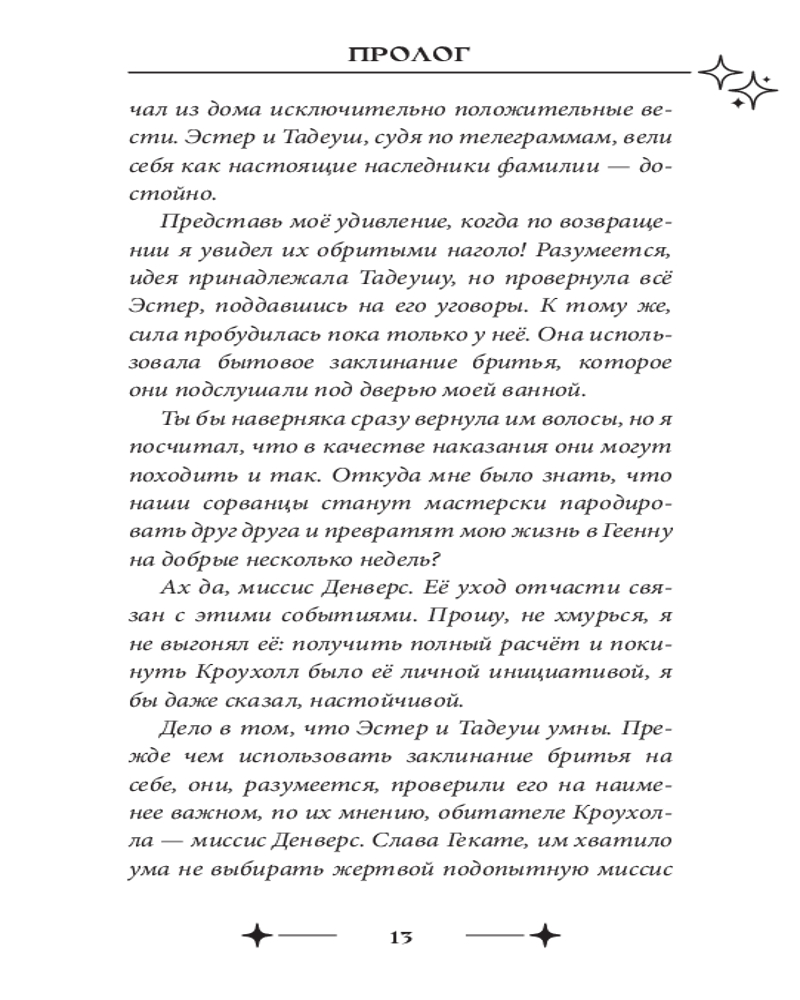 ПРОЛОГ

чал из дома исключительно положительные вести. Эстер и Тадеуш, судя по телеграммам, вели себя как настоящие наследники фамилии — достойно.

Представь моё удивление, когда по возвращении я увидел их обритыми наголо! Разумеется, идея принадлежала Тадеушу, но провернула всё Эстер, поддавшись на его уговоры. К тому же, сила пробудилась пока только у неё. Она использовала бытовое заклинание бритья, которое они подслушали под дверью моей ванной.

Ты бы наверняка сразу вернула им волосы, но я посчитал, что в качестве наказания они могут походить и так. Откуда мне было знать, что наши сорванцы станут мастерски пародировать друг друга и превратят мою жизнь в Геенну на добрые несколько недель?

Ах да, миссис Денверс. Её уход отчасти связан с этими событиями. Прошу, не хмурься, я не выгонял её: получить полный расчёт и покинуть Кроухолл было её личной инициативой, я бы даже сказал, настойчивой.

Дело в том, что Эстер и Тадеуш умны. Прежде чем использовать заклинание бритья на себе, они, разумеется, проверили его на наименее важном, по их мнению, обитателе Кроухолла — миссис Денверс. Слава Гекате, им хватило ума не выбирать жертвой подопытную миссис

13